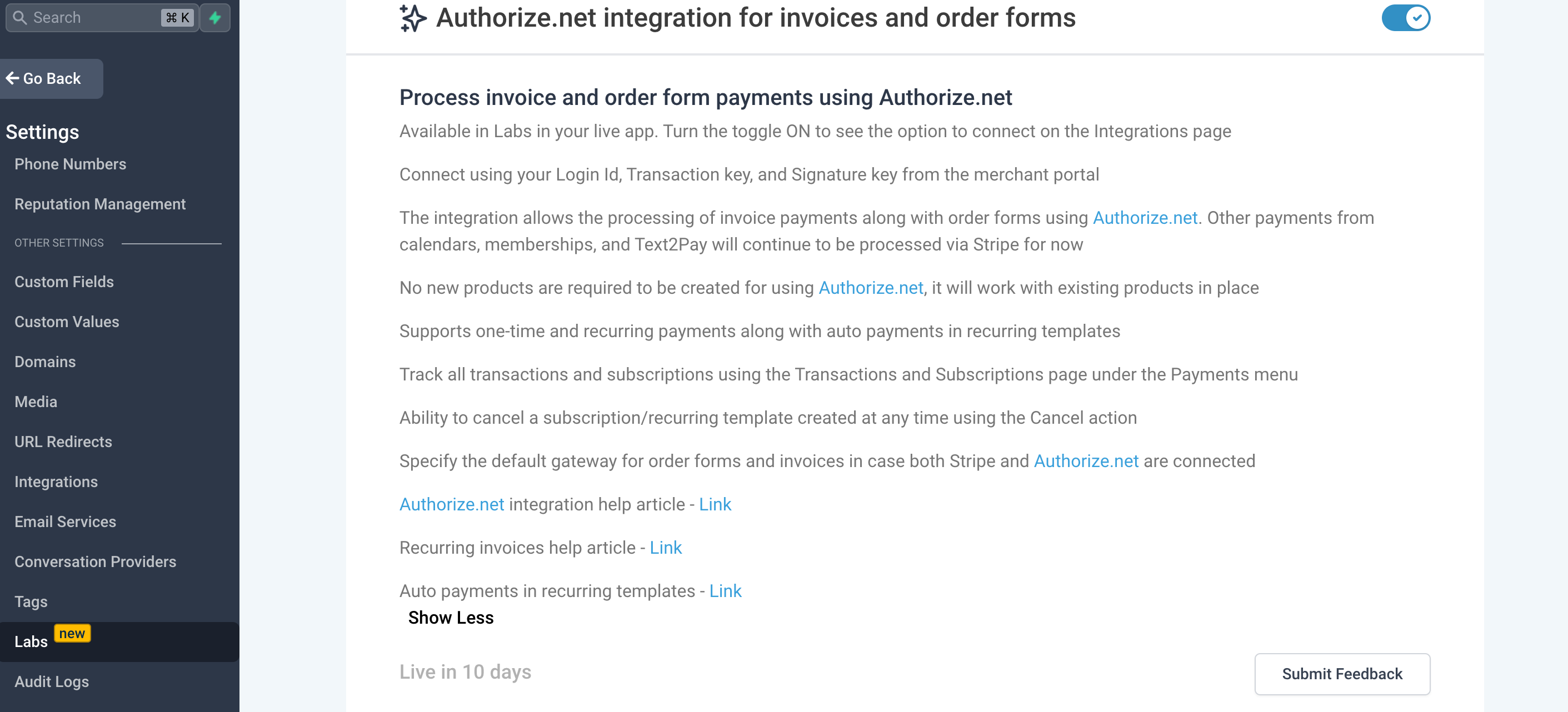 Search ⌘ K

Go Back

Settings

Phone Numbers

Reputation Management

OTHER SETTINGS

Custom Fields

Custom Values

Domains

Media

URL Redirects

Integrations

Email Services

Conversation Providers

Tags

Labs new

Audit Logs

Authorize.net integration for invoices and order forms

Process invoice and order form payments using Authorize.net

Available in Labs in your live app. Turn the toggle ON to see the option to connect on the Integrations page

Connect using your Login Id, Transaction key, and Signature key from the merchant portal

The integration allows the processing of invoice payments along with order forms using Authorize.net. Other payments from calendars, memberships, and Text2Pay will continue to be processed via Stripe for now

No new products are required to be created for using Authorize.net, it will work with existing products in place

Supports one-time and recurring payments along with auto payments in recurring templates

Track all transactions and subscriptions using the Transactions and Subscriptions page under the Payments menu

Ability to cancel a subscription/recurring template created at any time using the Cancel action

Specify the default gateway for order forms and invoices in case both Stripe and Authorize.net are connected

Authorize.net integration help article - Link

Recurring invoices help article - Link

Auto payments in recurring templates - Link

Show Less

Live in 10 days

Submit Feedback